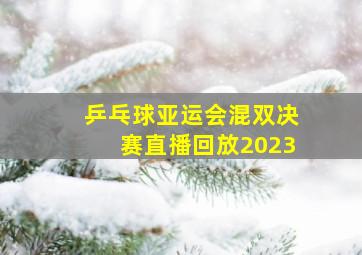 乒乓球亚运会混双决赛直播回放2023